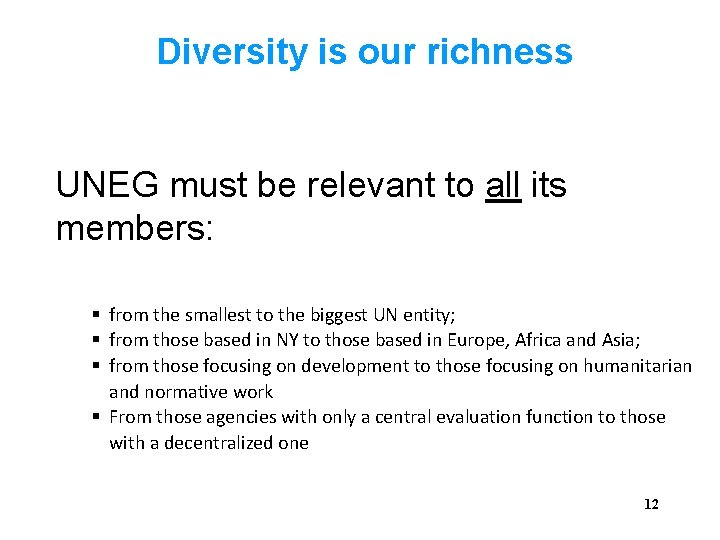 Diversity is our richness

UNEG must be relevant to all its members:

• from the smallest to the biggest UN entity;
• from those based in NY to those based in Europe, Africa and Asia;
• from those focusing on development to those focusing on humanitarian and normative work
• From those agencies with only a central evaluation function to those with a decentralized one

12